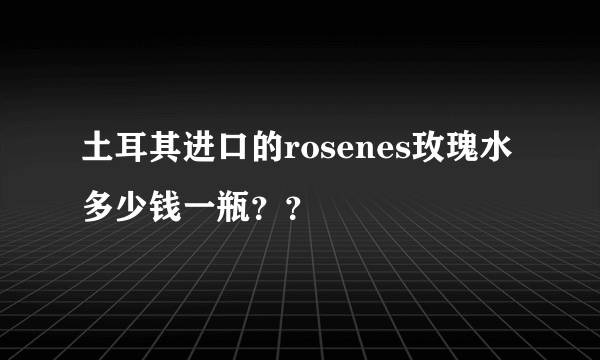 土耳其进口的rosenes玫瑰水多少钱一瓶？？